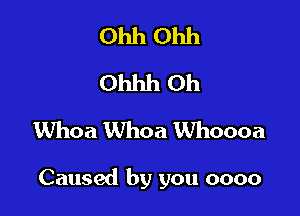 Ohh Ohh

Ohhh Oh

Whoa Whoa Whoooa

Caused by you oooo